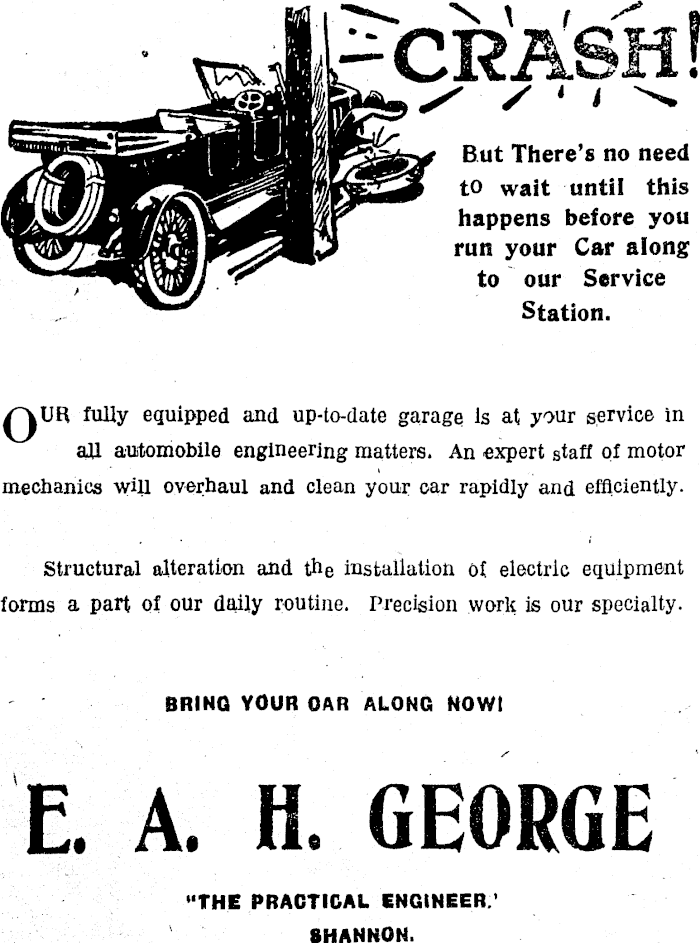 CRASH!

But There's no need to wait until this happens before you run your Car along to our Service Station.

OUR fully equipped and up-to-date garage is at your service in all automobile engineering matters. An expert staff of motor mechanics will overhaul and clean your car rapidly and efficiently.

Structural alteration and the installation of electric equipment forms a part of our daily routine. Precision work is our specialty.

BRING YOUR OAR ALONG NOW!

E. A. H. GEORGE

"THE PRACTICAL ENGINEER.'
SHANNON.